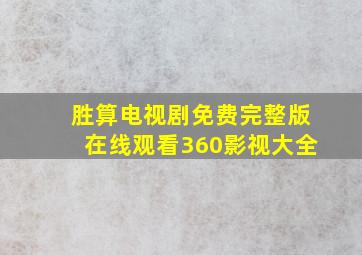 胜算电视剧免费完整版在线观看360影视大全